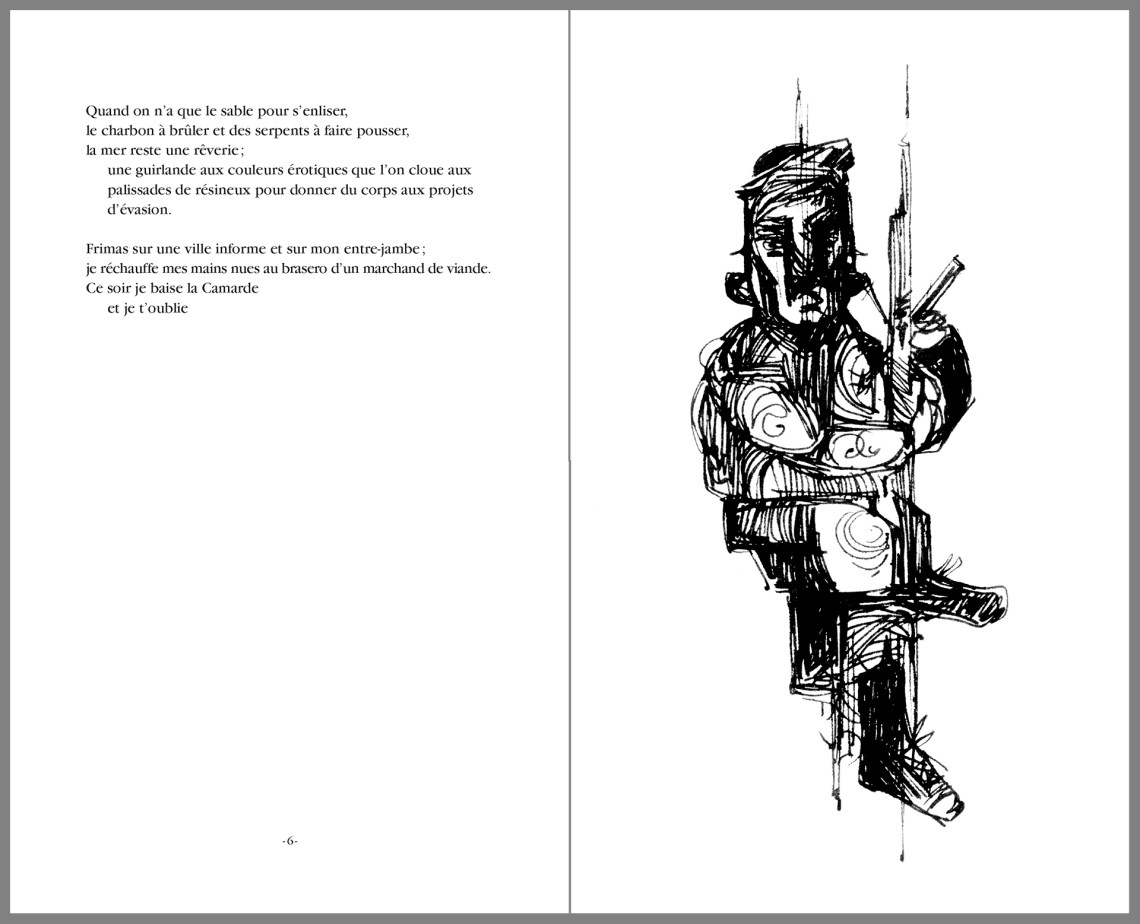 Quand on n'a que le sable pour s'enliser,
le charbon à brûler et des serpents à faire pousser,
la mer reste une rêverie ;
une guirlande aux couleurs érotiques que l'on cloue aux palissades de résineux pour donner du corps aux projets d'évasion.

Frimas sur une ville informe et sur mon entre-jambe ;
je réchauffe mes mains nues au brasero d'un marchand de viande.
Ce soir je baise la Camarde
et je t'oublie

-6-